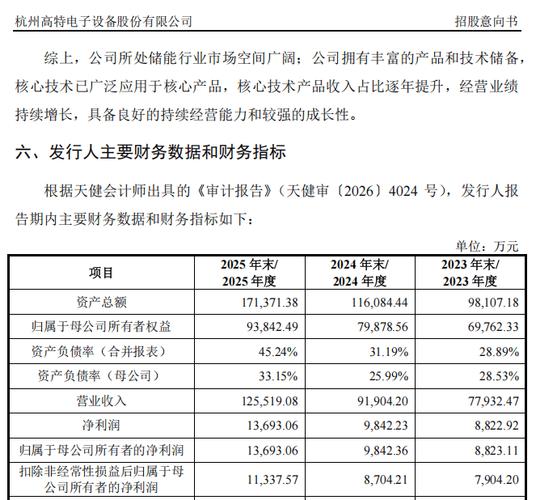 杭州高特电子设备股份有限公司 招股意向书

综上，公司所处储能行业市场空间广阔；公司拥有丰富的产品和技术储备，核心技术已广泛应用于核心产品，核心技术产品收入占比逐年提升，经营业绩持续增长，具备良好的持续经营能力和较强的成长性。

六、发行人主要财务数据和财务指标

根据天健会计师出具的《审计报告》（天健审〔2026〕4024 号），发行人报告期内主要财务数据和财务指标如下：

单位：万元

| 项目 | 2025 年末/ 2025 年度 | 2024 年末/ 2024 年度 | 2023 年末/ 2023 年度 |
|---|---|---|---|
| 资产总额 | 171,371.38 | 116,084.44 | 98,107.18 |
| 归属于母公司所有者权益 | 93,842.49 | 79,878.56 | 69,762.33 |
| 资产负债率（合并报表） | 45.24% | 31.19% | 28.89% |
| 资产负债率（母公司） | 33.15% | 25.99% | 28.53% |
| 营业收入 | 125,519.08 | 91,904.20 | 77,932.47 |
| 净利润 | 13,693.06 | 9,842.23 | 8,822.92 |
| 归属于母公司所有者的净利润 | 13,693.06 | 9,842.36 | 8,823.11 |
| 扣除非经常性损益后归属于母公司所有者的净利润 | 11,337.57 | 8,704.21 | 7,904.20 |